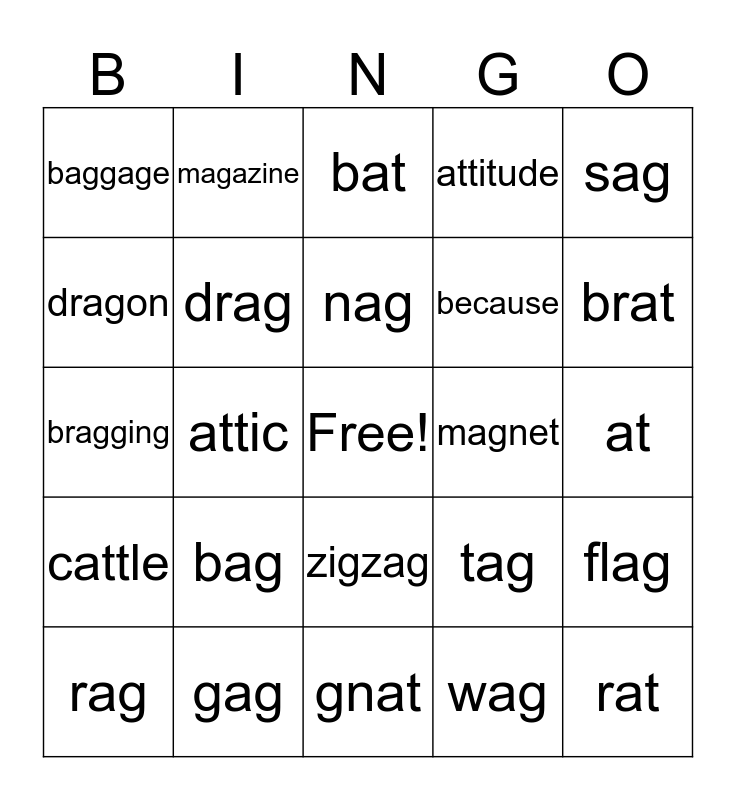 | B | I | N | G | O |
|---|---|---|---|---|
| baggage | magazine | bat | attitude | sag |
| dragon | drag | nag | because | brat |
| bragging | attic | Free! | magnet | at |
| cattle | bag | zigzag | tag | flag |
| rag | gag | gnat | wag | rat |